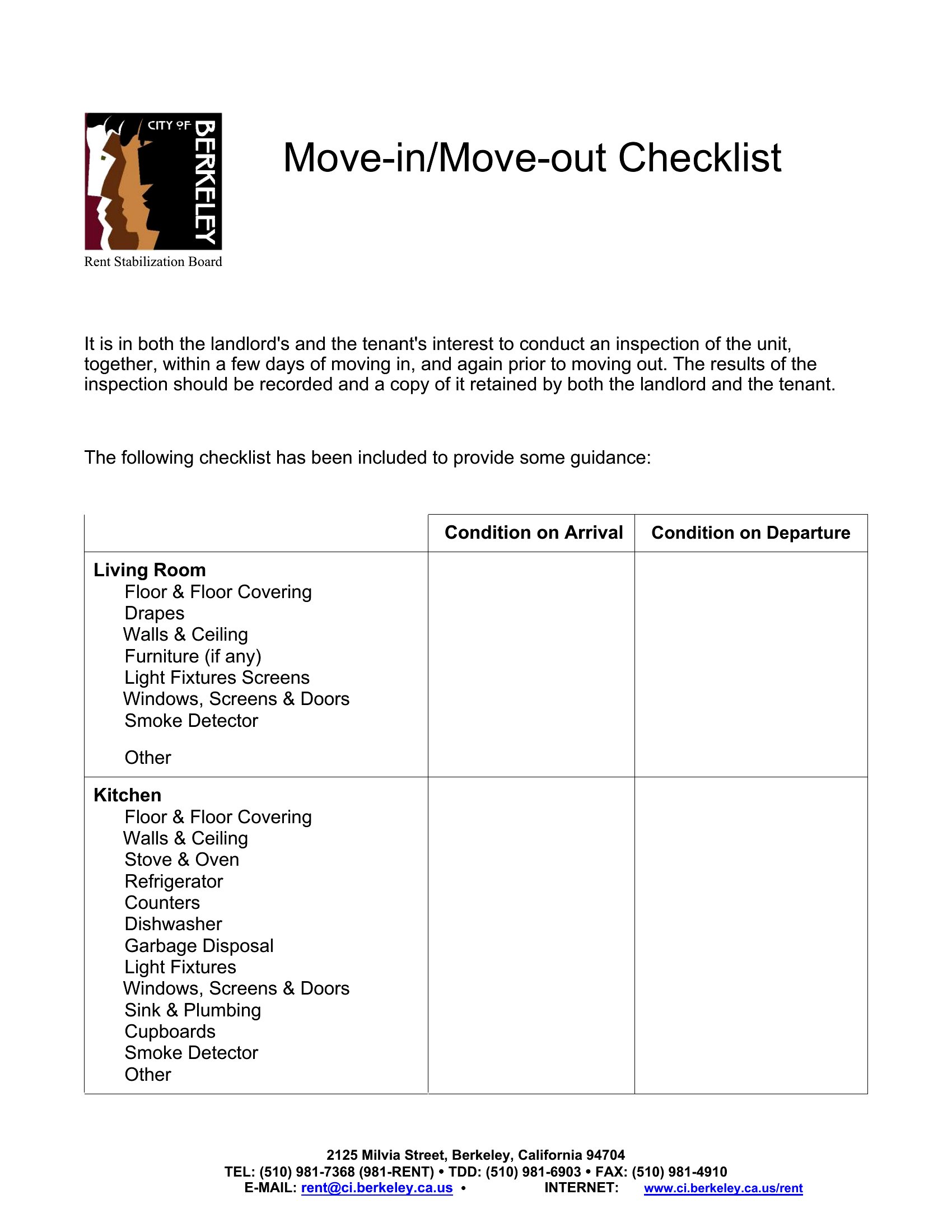 CITY OF BERKELEY
Rent Stabilization Board

Move-in/Move-out Checklist

It is in both the landlord's and the tenant's interest to conduct an inspection of the unit, together, within a few days of moving in, and again prior to moving out. The results of the inspection should be recorded and a copy of it retained by both the landlord and the tenant.

The following checklist has been included to provide some guidance:

| | Condition on Arrival | Condition on Departure |
|---|---|---|
| **Living Room** Floor & Floor Covering Drapes Walls & Ceiling Furniture (if any) Light Fixtures Screens Windows, Screens & Doors Smoke Detector Other | | |
| **Kitchen** Floor & Floor Covering Walls & Ceiling Stove & Oven Refrigerator Counters Dishwasher Garbage Disposal Light Fixtures Windows, Screens & Doors Sink & Plumbing Cupboards Smoke Detector Other | | |

2125 Milvia Street, Berkeley, California 94704
TEL: (510) 981-7368 (981-RENT) • TDD: (510) 981-6903 • FAX: (510) 981-4910
E-MAIL: rent@ci.berkeley.ca.us • INTERNET: www.ci.berkeley.ca.us/rent